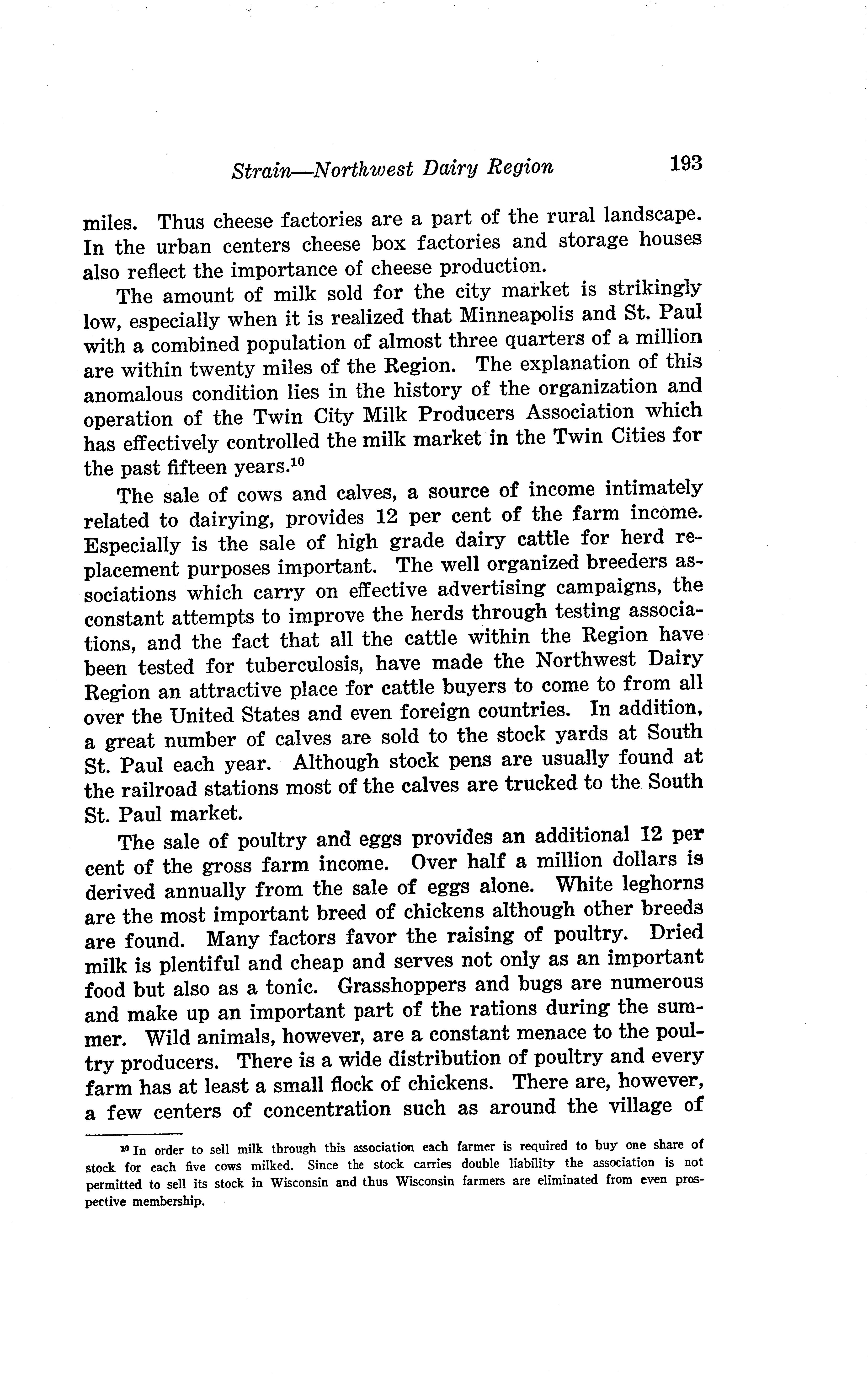 Strain—Northwest Dairy Region 193

miles. Thus cheese factories are a part of the rural landscape. In the urban centers cheese box factories and storage houses also reflect the importance of cheese production.

The amount of milk sold for the city market is strikingly low, especially when it is realized that Minneapolis and St. Paul with a combined population of almost three quarters of a million are within twenty miles of the Region. The explanation of this anomalous condition lies in the history of the organization and operation of the Twin City Milk Producers Association which has effectively controlled the milk market in the Twin Cities for the past fifteen years.$^{10}$

The sale of cows and calves, a source of income intimately related to dairying, provides 12 per cent of the farm income. Especially is the sale of high grade dairy cattle for herd replacement purposes important. The well organized breeders associations which carry on effective advertising campaigns, the constant attempts to improve the herds through testing associations, and the fact that all the cattle within the Region have been tested for tuberculosis, have made the Northwest Dairy Region an attractive place for cattle buyers to come to from all over the United States and even foreign countries. In addition, a great number of calves are sold to the stock yards at South St. Paul each year. Although stock pens are usually found at the railroad stations most of the calves are trucked to the South St. Paul market.

The sale of poultry and eggs provides an additional 12 per cent of the gross farm income. Over half a million dollars is derived annually from the sale of eggs alone. White leghorns are the most important breed of chickens although other breeds are found. Many factors favor the raising of poultry. Dried milk is plentiful and cheap and serves not only as an important food but also as a tonic. Grasshoppers and bugs are numerous and make up an important part of the rations during the summer. Wild animals, however, are a constant menace to the poultry producers. There is a wide distribution of poultry and every farm has at least a small flock of chickens. There are, however, a few centers of concentration such as around the village of

$^{10}$ In order to sell milk through this association each farmer is required to buy one share of stock for each five cows milked. Since the stock carries double liability the association is not permitted to sell its stock in Wisconsin and thus Wisconsin farmers are eliminated from even prospective membership.